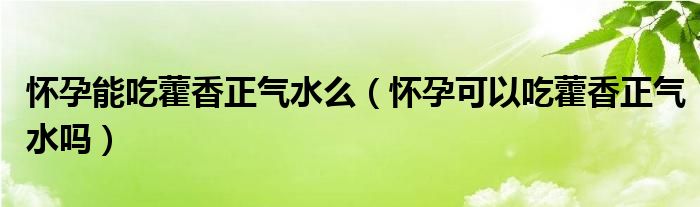 怀孕能吃藿香正气水么（怀孕可以吃藿香正气水吗）